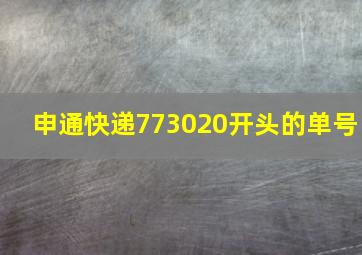 申通快递773020开头的单号